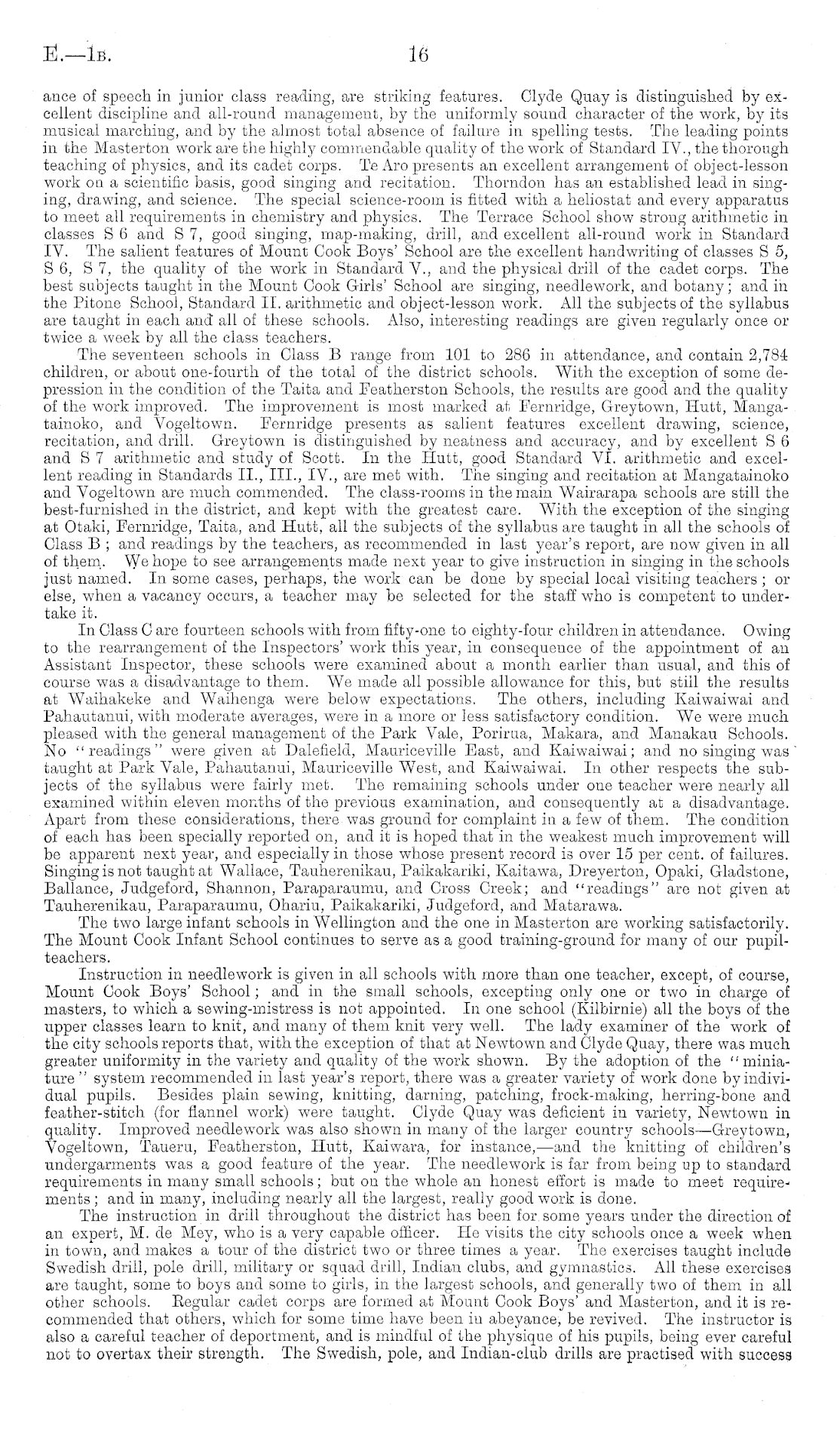 E.—1B. 16

ance of speech in junior class reading, are striking features. Clyde Quay is distinguished by excellent discipline and all-round management, by the uniformly sound character of the work, by its musical marching, and by the almost total absence of failure in spelling tests. The leading points in the Masterton work are the highly commendable quality of the work of Standard IV., the thorough teaching of physics, and its cadet corps. Te Aro presents an excellent arrangement of object-lesson work on a scientific basis, good singing and recitation. Thorndon has an established lead in singing, drawing, and science. The special science-room is fitted with a heliostat and every apparatus to meet all requirements in chemistry and physics. The Terrace School show strong arithmetic in classes S 6 and S 7, good singing, map-making, drill, and excellent all-round work in Standard IV. The salient features of Mount Cook Boys' School are the excellent handwriting of classes S 5, S 6, S 7, the quality of the work in Standard V., and the physical drill of the cadet corps. The best subjects taught in the Mount Cook Girls' School are singing, needlework, and botany; and in the Pitone School, Standard II. arithmetic and object-lesson work. All the subjects of the syllabus are taught in each and all of these schools. Also, interesting readings are given regularly once or twice a week by all the class teachers.

The seventeen schools in Class B range from 101 to 286 in attendance, and contain 2,784 children, or about one-fourth of the total of the district schools. With the exception of some depression in the condition of the Taita and Featherston Schools, the results are good and the quality of the work improved. The improvement is most marked at Fernridge, Greytown, Hutt, Mangatainoko, and Vogeltown. Fernridge presents as salient features excellent drawing, science, recitation, and drill. Greytown is distinguished by neatness and accuracy, and by excellent S 6 and S 7 arithmetic and study of Scott. In the Hutt, good Standard VI. arithmetic and excellent reading in Standards II., III., IV., are met with. The singing and recitation at Mangatainoko and Vogeltown are much commended. The class-rooms in the main Wairarapa schools are still the best-furnished in the district, and kept with the greatest care. With the exception of the singing at Otaki, Fernridge, Taita, and Hutt, all the subjects of the syllabus are taught in all the schools of Class B; and readings by the teachers, as recommended in last year's report, are now given in all of them. We hope to see arrangements made next year to give instruction in singing in the schools just named. In some cases, perhaps, the work can be done by special local visiting teachers; or else, when a vacancy occurs, a teacher may be selected for the staff who is competent to undertake it.

In Class C are fourteen schools with from fifty-one to eighty-four children in attendance. Owing to the rearrangement of the Inspectors' work this year, in consequence of the appointment of an Assistant Inspector, these schools were examined about a month earlier than usual, and this of course was a disadvantage to them. We made all possible allowance for this, but still the results at Waihakeke and Waihenga were below expectations. The others, including Kaiwaiwai and Pahautanui, with moderate averages, were in a more or less satisfactory condition. We were much pleased with the general management of the Park Vale, Porirua, Makara, and Manakau Schools. No "readings" were given at Dalefield, Mauriceville East, and Kaiwaiwai; and no singing was taught at Park Vale, Pahautanui, Mauriceville West, and Kaiwaiwai. In other respects the subjects of the syllabus were fairly met. The remaining schools under one teacher were nearly all examined within eleven months of the previous examination, and consequently at a disadvantage. Apart from these considerations, there was ground for complaint in a few of them. The condition of each has been specially reported on, and it is hoped that in the weakest much improvement will be apparent next year, and especially in those whose present record is over 15 per cent. of failures. Singing is not taught at Wallace, Tauherenikau, Paikakariki, Kaitawa, Dreyerton, Opaki, Gladstone, Ballance, Judgeford, Shannon, Paraparaumu, and Cross Creek; and "readings" are not given at Tauherenikau, Paraparaumu, Ohariu, Paikakariki, Judgeford, and Matarawa.

The two large infant schools in Wellington and the one in Masterton are working satisfactorily. The Mount Cook Infant School continues to serve as a good training-ground for many of our pupil-teachers.

Instruction in needlework is given in all schools with more than one teacher, except, of course, Mount Cook Boys' School; and in the small schools, excepting only one or two in charge of masters, to which a sewing-mistress is not appointed. In one school (Kilbirnie) all the boys of the upper classes learn to knit, and many of them knit very well. The lady examiner of the work of the city schools reports that, with the exception of that at Newtown and Clyde Quay, there was much greater uniformity in the variety and quality of the work shown. By the adoption of the "miniature" system recommended in last year's report, there was a greater variety of work done by individual pupils. Besides plain sewing, knitting, darning, patching, frock-making, herring-bone and feather-stitch (for flannel work) were taught. Clyde Quay was deficient in variety, Newtown in quality. Improved needlework was also shown in many of the larger country schools—Greytown, Vogeltown, Taueru, Featherston, Hutt, Kaiwara, for instance,—and the knitting of children's undergarments was a good feature of the year. The needlework is far from being up to standard requirements in many small schools; but on the whole an honest effort is made to meet requirements; and in many, including nearly all the largest, really good work is done.

The instruction in drill throughout the district has been for some years under the direction of an expert, M. de Mey, who is a very capable officer. He visits the city schools once a week when in town, and makes a tour of the district two or three times a year. The exercises taught include Swedish drill, pole drill, military or squad drill, Indian clubs, and gymnastics. All these exercises are taught, some to boys and some to girls, in the largest schools, and generally two of them in all other schools. Regular cadet corps are formed at Mount Cook Boys' and Masterton, and it is recommended that others, which for some time have been in abeyance, be revived. The instructor is also a careful teacher of deportment, and is mindful of the physique of his pupils, being ever careful not to overtax their strength. The Swedish, pole, and Indian-club drills are practised with success